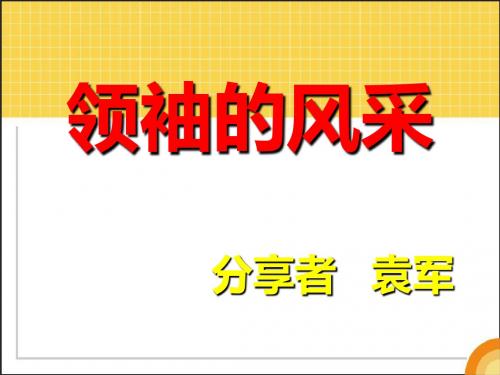 领袖的风采

分享者 袁军